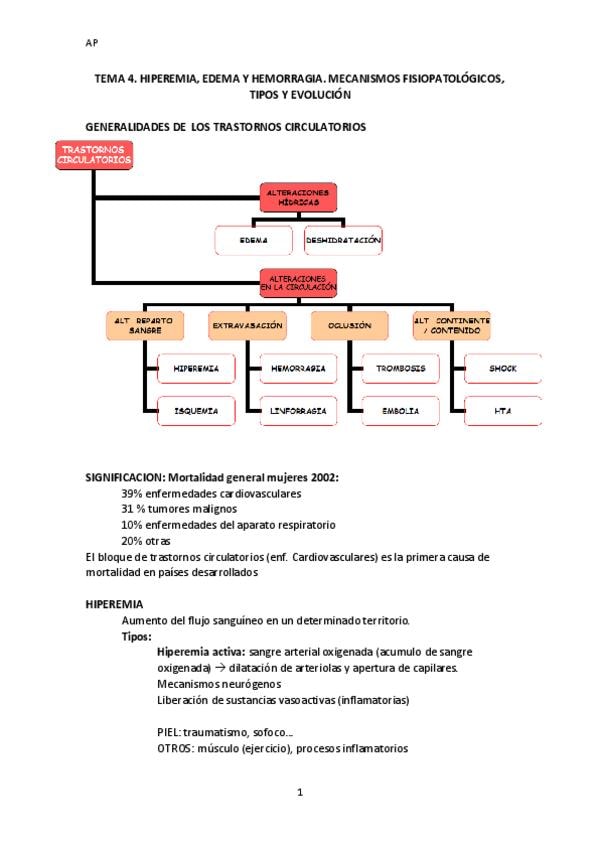 AP

TEMA 4. HIPEREMIA, EDEMA Y HEMORRAGIA. MECANISMOS FISIOPATOLÓGICOS, TIPOS Y EVOLUCIÓN

GENERALIDADES DE LOS TRASTORNOS CIRCULATORIOS

TRASTORNOS CIRCULATORIOS

ALTERACIONES HÍDRICAS

EDEMA

DESHIDRATACIÓN

ALTERACIONES EN LA CIRCULACIÓN

ALT. REPARTO SANGRE

EXTRAVASACIÓN

OCLUSIÓN

ALT. CONTINENTE / CONTENIDO

HIPEREMIA

ISQUEMIA

HEMORRAGIA

LINFORRAGIA

TROMBOSIS

EMBOLIA

SHOCK

HTA

SIGNIFICACION: Mortalidad general mujeres 2002:
39% enfermedades cardiovasculares
31 % tumores malignos
10% enfermedades del aparato respiratorio
20% otras
El bloque de trastornos circulatorios (enf. Cardiovasculares) es la primera causa de mortalidad en países desarrollados

HIPEREMIA
Aumento del flujo sanguíneo en un determinado territorio.
Tipos:
Hiperemia activa: sangre arterial oxigenada (acumulo de sangre oxigenada) → dilatación de arteriolas y apertura de capilares.
Mecanismos neurógenos
Liberación de sustancias vasoactivas (inflamatorias)

PIEL: traumatismo, sofoco...
OTROS: músculo (ejercicio), procesos inflamatorios

1